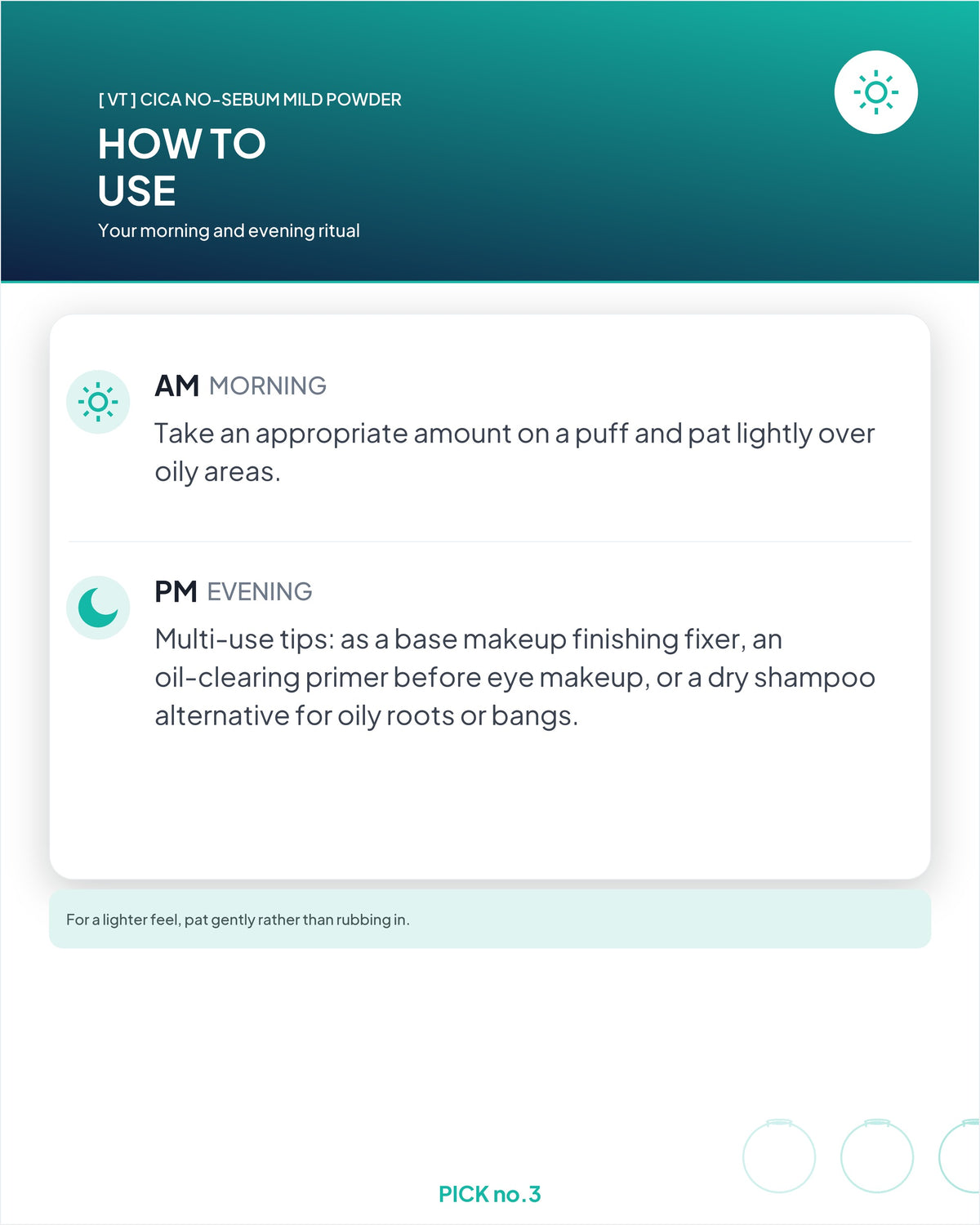 [ VT ] CICA NO-SEBUM MILD POWDER

HOW TO USE

Your morning and evening ritual

AM MORNING

Take an appropriate amount on a puff and pat lightly over oily areas.

PM EVENING

Multi-use tips: as a base makeup finishing fixer, an oil-clearing primer before eye makeup, or a dry shampoo alternative for oily roots or bangs.

For a lighter feel, pat gently rather than rubbing in.

PICK no.3